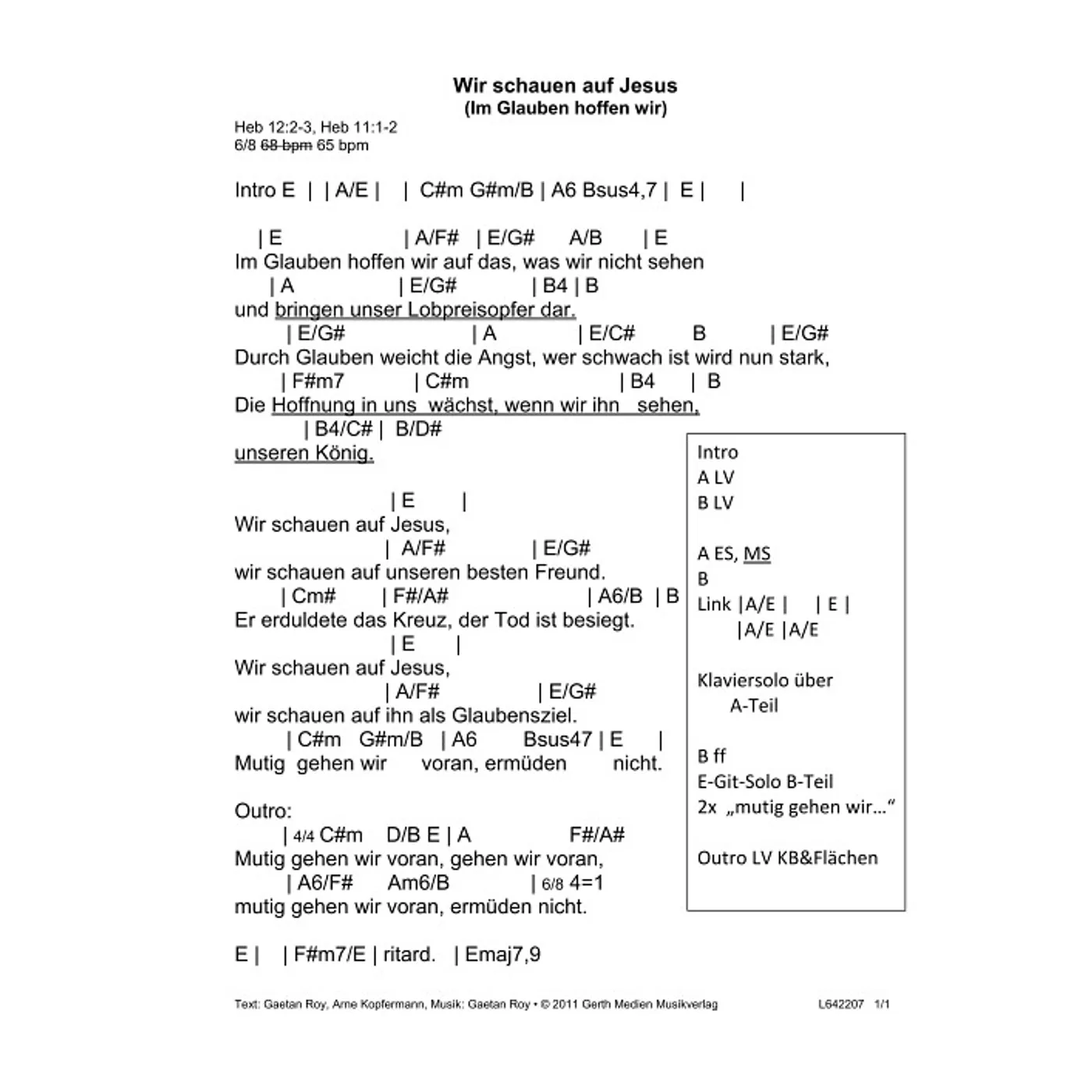 Wir schauen auf Jesus
(Im Glauben hoffen wir)

Heb 12:2-3, Heb 11:1-2
6/8 68 bpm 65 bpm

Intro E | | A/E | | C#m G#m/B | A6 Bsus4,7 | E | |

| E | A/F# | E/G# A/B | E
Im Glauben hoffen wir auf das, was wir nicht sehen
| A | E/G# | B4 | B
und bringen unser Lobpreisopfer dar.
| E/G# | A | E/C# B | E/G#
Durch Glauben weicht die Angst, wer schwach ist wird nun stark,
| F#m7 | C#m | B4 | B
Die Hoffnung in uns wächst, wenn wir ihn sehen,
| B4/C# | B/D#
unseren König.

| E |
Wir schauen auf Jesus,
| A/F# | E/G#
wir schauen auf unseren besten Freund.
| Cm# | F#/A# | A6/B | B
Er erduldete das Kreuz, der Tod ist besiegt.
| E |
Wir schauen auf Jesus,
| A/F# | E/G#
wir schauen auf ihn als Glaubensziel.
| C#m G#m/B | A6 Bsus47 | E |
Mutig gehen wir voran, ermüden nicht.

Outro:
| 4/4 C#m D/B E | A F#/A#
Mutig gehen wir voran, gehen wir voran,
| A6/F# Am6/B | 6/8 4=1
mutig gehen wir voran, ermüden nicht.

E | | F#m7/E | ritard. | Emaj7,9

Intro
A LV
B LV

A ES, MS
B
Link |A/E | | E |
|A/E |A/E

Klaviersolo über
A-Teil

B ff
E-Git-Solo B-Teil
2x „mutig gehen wir…“

Outro LV KB&Flächen

Text: Gaetan Roy, Arne Kopfermann, Musik: Gaetan Roy • © 2011 Gerth Medien Musikverlag L642207 1/1